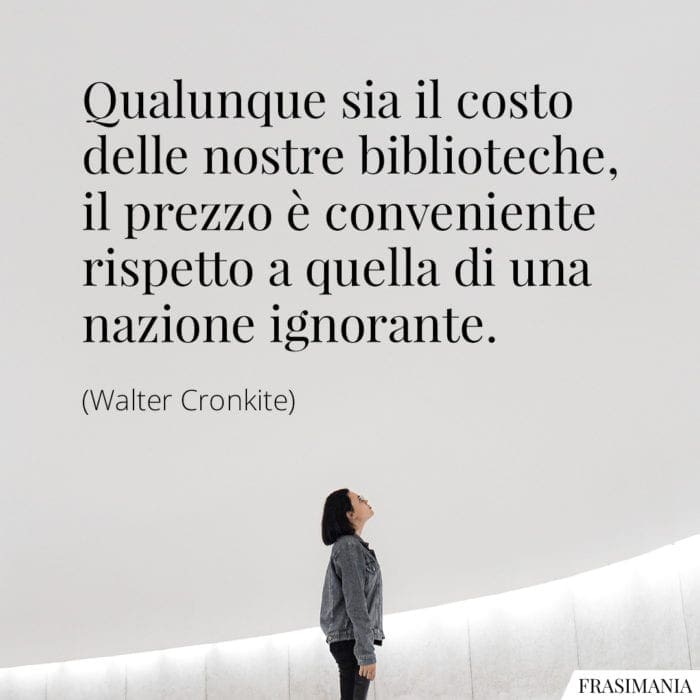 Qualunque sia il costo delle nostre biblioteche, il prezzo è conveniente rispetto a quella di una nazione ignorante.

(Walter Cronkite)

FRASIMANIA